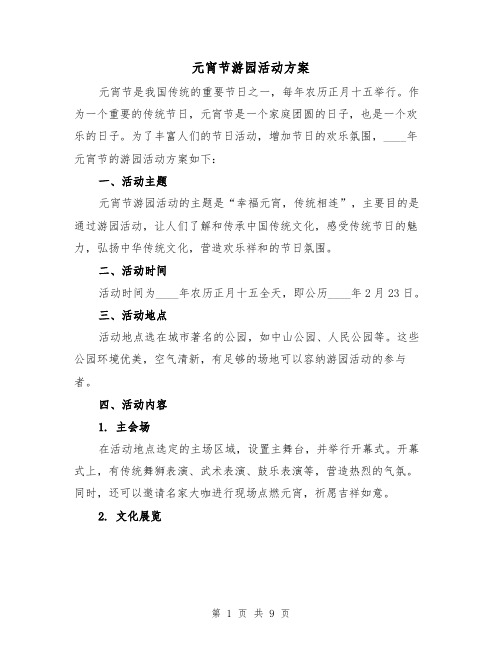 元宵节游园活动方案

元宵节是我国传统的重要节日之一，每年农历正月十五举行。作为一个重要的传统节日，元宵节是一个家庭团圆的日子，也是一个欢乐的日子。为了丰富人们的节日活动，增加节日的欢乐氛围，____年元宵节的游园活动方案如下：

一、活动主题

元宵节游园活动的主题是“幸福元宵，传统相连”，主要目的是通过游园活动，让人们了解和传承中国传统文化，感受传统节日的魅力，弘扬中华传统文化，营造欢乐祥和的节日氛围。

二、活动时间

活动时间为____年农历正月十五全天，即公历____年2月23日。

三、活动地点

活动地点选在城市著名的公园，如中山公园、人民公园等。这些公园环境优美，空气清新，有足够的场地可以容纳游园活动的参与者。

四、活动内容

1. 主会场

在活动地点选定的主场区域，设置主舞台，并举行开幕式。开幕式上，有传统舞狮表演、武术表演、鼓乐表演等，营造热烈的气氛。同时，还可以邀请名家大咖进行现场点燃元宵，祈愿吉祥如意。

2. 文化展览

第 1 页 共 9 页